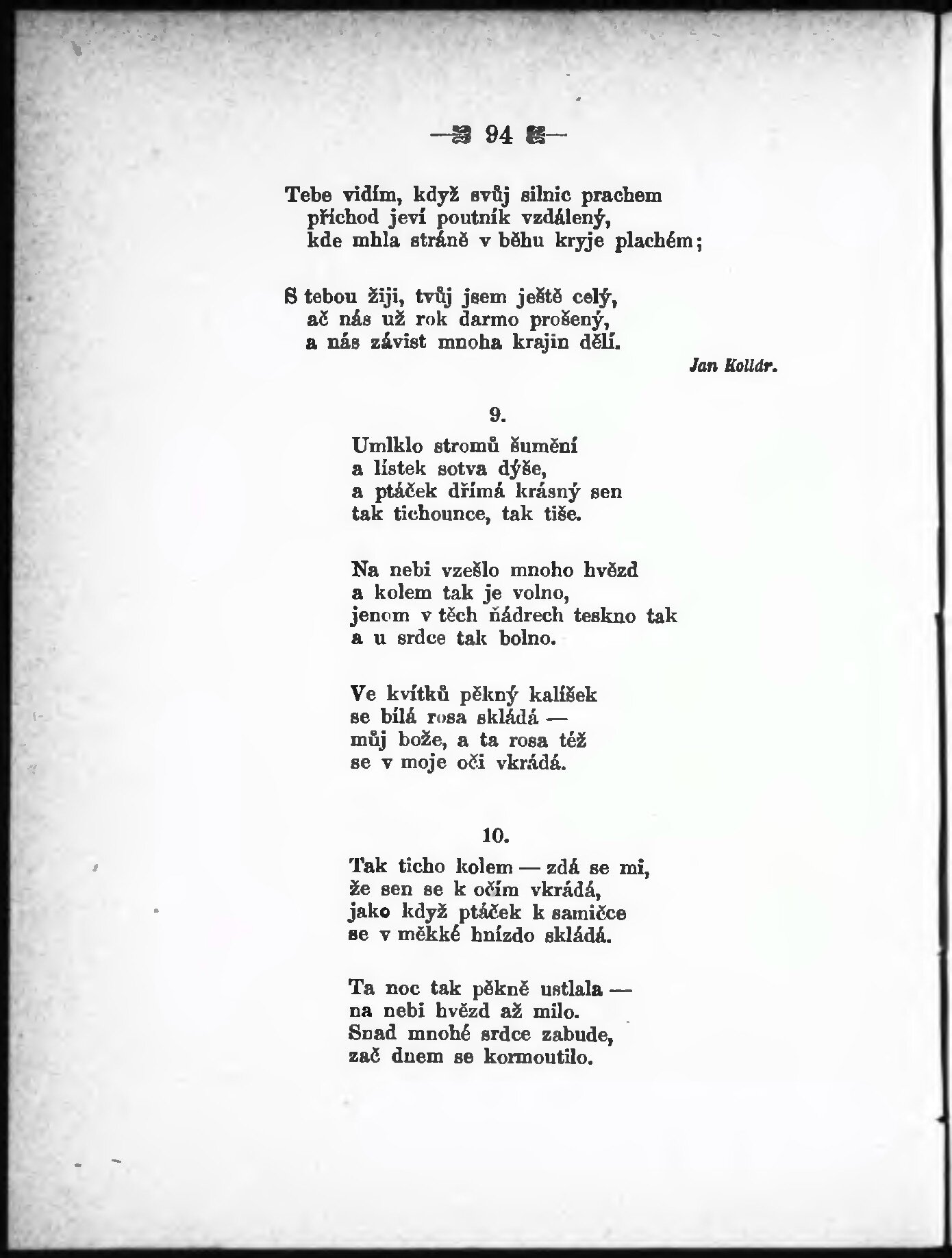 — 94 —

Tebe vidím, když svůj silnic prachem
příchod jeví poutník vzdálený,
kde mhla stráně v běhu kryje plachém;

S tebou žiji, tvůj jsem ještě celý,
ač nás už rok darmo prošený,
a nás závist mnoha krajin dělí.

Jan Kollár.

9.

Umlklo stromů šumění
a lístek sotva dýše,
a ptáček dřímá krásný sen
tak tichounce, tak tiše.

Na nebi vzešlo mnoho hvězd
a kolem tak je volno,
jenom v těch ňádrech teskno tak
a u srdce tak bolno.

Ve kvítků pěkný kalíšek
se bílá rosa skládá —
můj bože, a ta rosa též
se v moje oči vkrádá.

10.

Tak ticho kolem — zdá se mi,
že sen se k očím vkrádá,
jako když ptáček k samičce
se v měkké hnízdo skládá.

Ta noc tak pěkně ustlala —
na nebi hvězd až milo.
Snad mnohé srdce zabude,
zač dnem se kormoutilo.